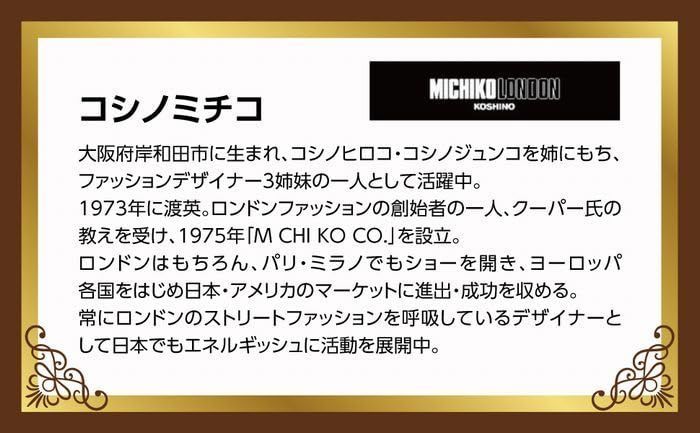 コシノミチコ

MICHIKO LONDON
KOSHINO

大阪府岸和田市に生まれ、コシノヒロコ・コシノジュンコを姉にもち、ファッションデザイナー3姉妹の一人として活躍中。
1973年に渡英。ロンドンファッションの創始者の一人、クーパー氏の教えを受け、1975年「M CHI KO CO.」を設立。
ロンドンはもちろん、パリ・ミラノでもショーを開き、ヨーロッパ各国をはじめ日本・アメリカのマーケットに進出・成功を収める。
常にロンドンのストリートファッションを呼吸しているデザイナーとして日本でもエネルギッシュに活動を展開中。